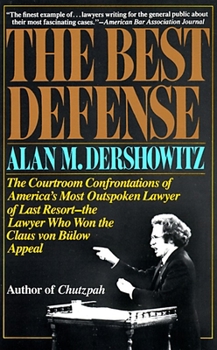 "The finest example of . . . lawyers writing for the general public about their most fascinating cases."—American Bar Association Journal

THE BEST DEFENSE

ALAN M. DERSHOWITZ

The Courtroom Confrontations of America's Most Outspoken Lawyer of Last Resort—the Lawyer Who Won the Claus von Bülow Appeal

Author of Chutzpah